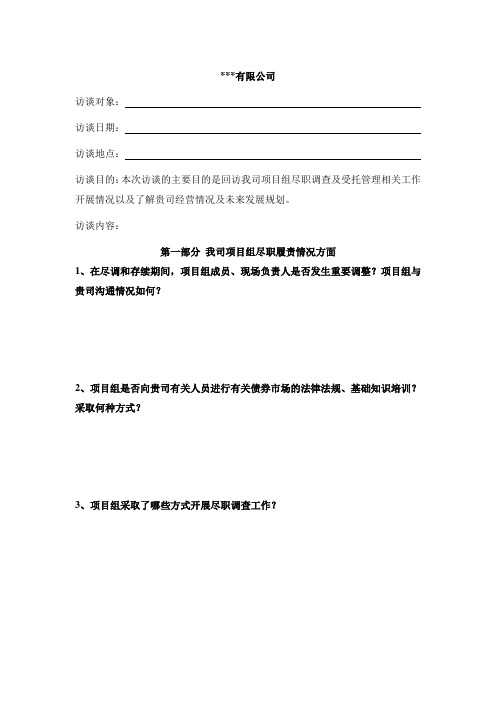 ***有限公司

访谈对象：

访谈日期：

访谈地点：

访谈目的：本次访谈的主要目的是回访我司项目组尽职调查及受托管理相关工作开展情况以及了解贵司经营情况及未来发展规划。

访谈内容：

第一部分 我司项目组尽职履责情况方面

1、在尽调和存续期间，项目组成员、现场负责人是否发生重要调整？项目组与贵司沟通情况如何？

2、项目组是否向贵司有关人员进行有关债券市场的法律法规、基础知识培训？采取何种方式？

3、项目组采取了哪些方式开展尽职调查工作？